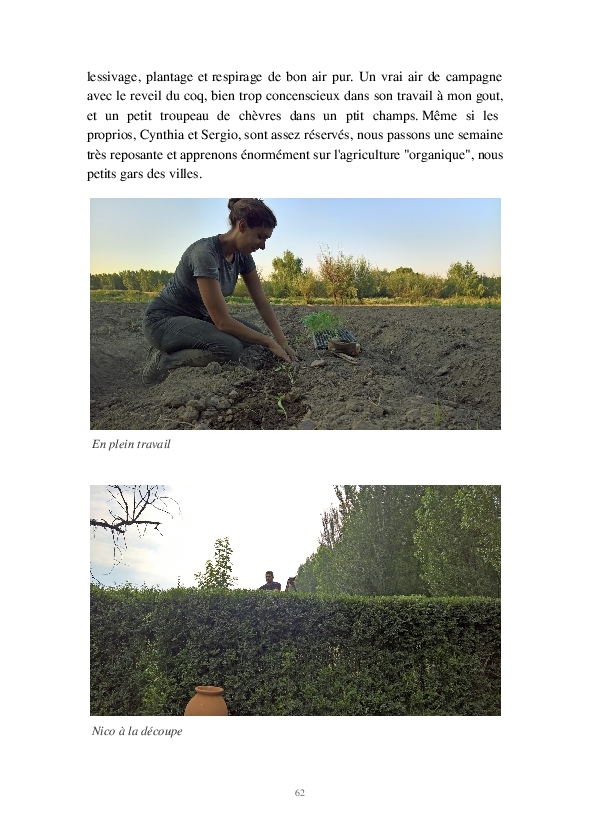 lessivage, plantage et respirage de bon air pur. Un vrai air de campagne avec le reveil du coq, bien trop concenscieux dans son travail à mon gout, et un petit troupeau de chèvres dans un ptit champs. Même si les proprios, Cynthia et Sergio, sont assez réservés, nous passons une semaine très reposante et apprenons énormément sur l'agriculture "organique", nous petits gars des villes.

En plein travail

Nico à la découpe

62